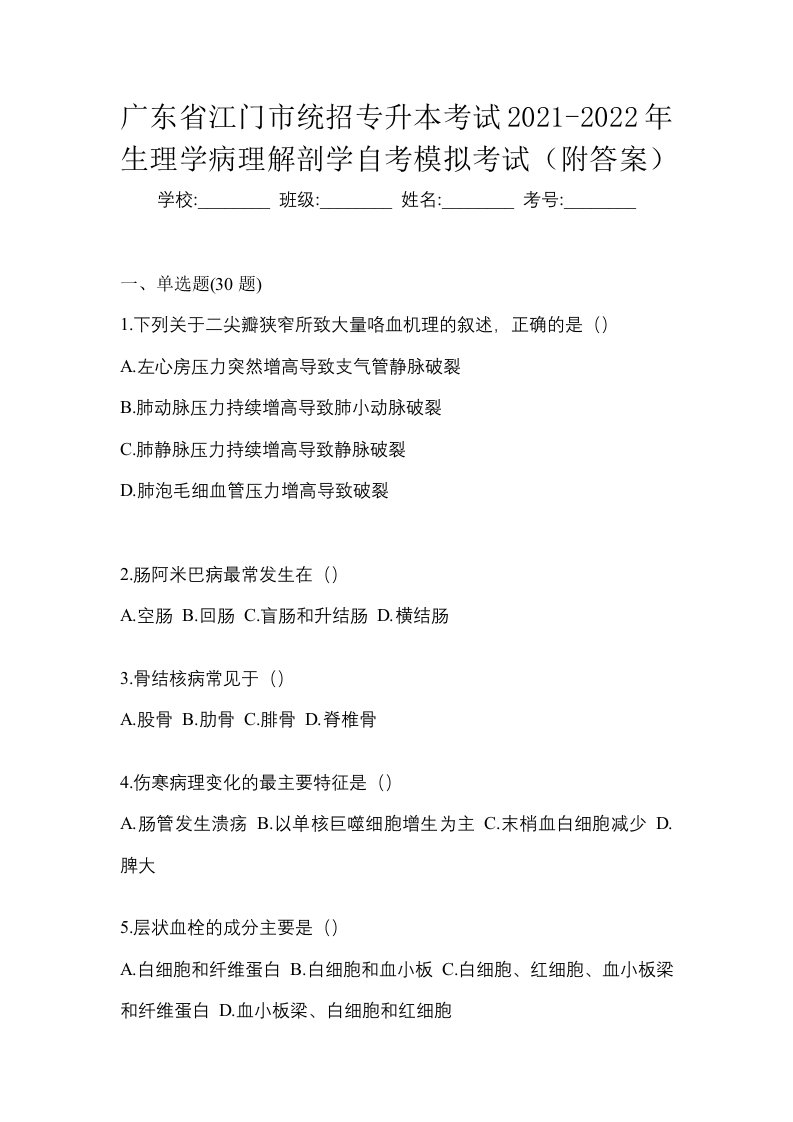 广东省江门市统招专升本考试2021-2022年生理学病理解剖学自考模拟考试（附答案）

学校:________ 班级:________ 姓名:________ 考号:________

一、单选题(30 题)

1.下列关于二尖瓣狭窄所致大量咯血机理的叙述，正确的是（）

A.左心房压力突然增高导致支气管静脉破裂

B.肺动脉压力持续增高导致肺小动脉破裂

C.肺静脉压力持续增高导致静脉破裂

D.肺泡毛细血管压力增高导致破裂

2.肠阿米巴病最常发生在（）

A.空肠 B.回肠 C.盲肠和升结肠 D.横结肠

3.骨结核病常见于（）

A.股骨 B.肋骨 C.腓骨 D.脊椎骨

4.伤寒病理变化的最主要特征是（）

A.肠管发生溃疡 B.以单核巨噬细胞增生为主 C.末梢血白细胞减少 D.脾大

5.层状血栓的成分主要是（）

A.白细胞和纤维蛋白 B.白细胞和血小板 C.白细胞、红细胞、血小板梁和纤维蛋白 D.血小板梁、白细胞和红细胞